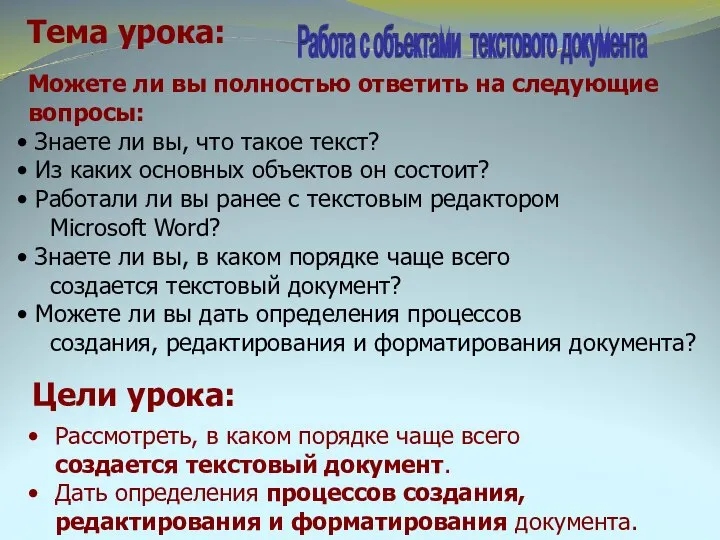 Тема урока:

Работа с объектами текстового документа

Можете ли вы полностью ответить на следующие вопросы:

• Знаете ли вы, что такое текст?
• Из каких основных объектов он состоит?
• Работали ли вы ранее с текстовым редактором Microsoft Word?
• Знаете ли вы, в каком порядке чаще всего создается текстовый документ?
• Можете ли вы дать определения процессов создания, редактирования и форматирования документа?

Цели урока:

• Рассмотреть, в каком порядке чаще всего создается текстовый документ.
• Дать определения процессов создания, редактирования и форматирования документа.